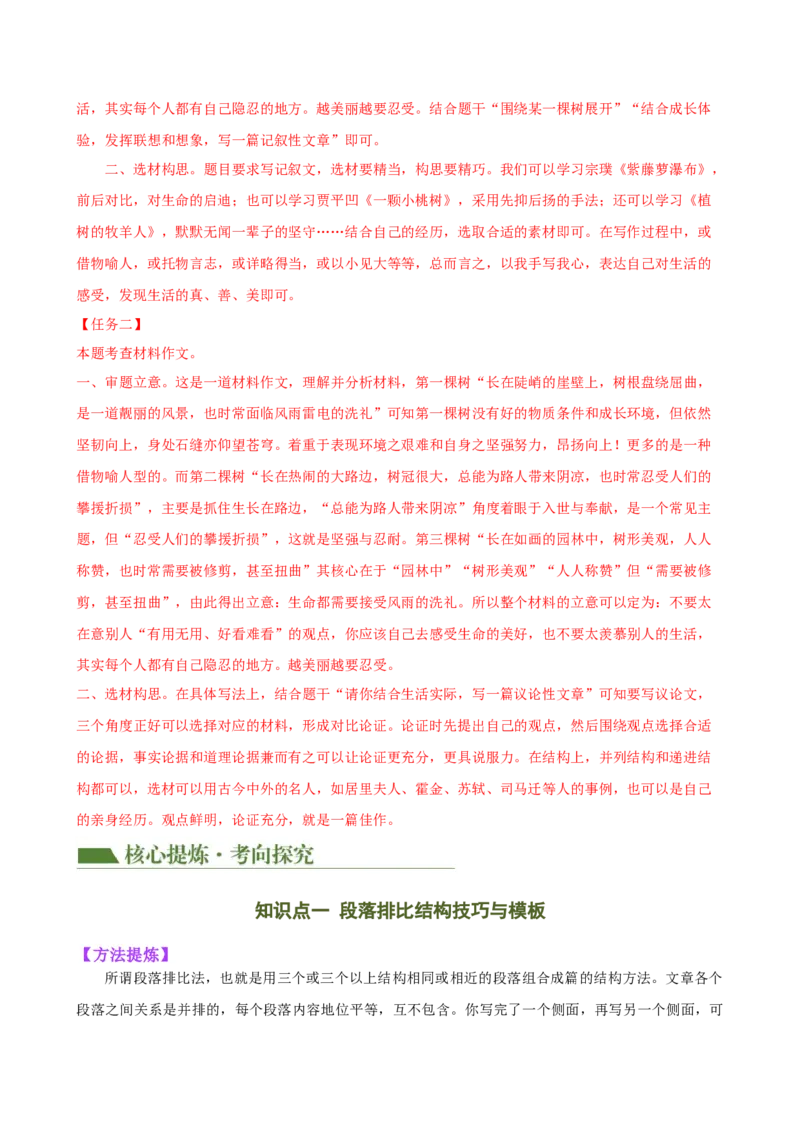 活，其实每个人都有自己隐忍的地方。越美丽越要忍受。结合题干“围绕某一棵树展开”“结合成长体验，发挥联想和想象，写一篇记叙性文章”即可。

二、选材构思。题目要求写记叙文，选材要精当，构思要精巧。我们可以学习宗璞《紫藤萝瀑布》，前后对比，对生命的启迪；也可以学习贾平凹《一颗小桃树》，采用先抑后扬的手法；还可以学习《植树的牧羊人》，默默无闻一辈子的坚守……结合自己的经历，选取合适的素材即可。在写作过程中，或借物喻人，或托物言志，或详略得当，或以小见大等等，总而言之，以我手写我心，表达自己对生活的感受，发现生活的真、善、美即可。

【任务二】

本题考查材料作文。

一、审题立意。这是一道材料作文，理解并分析材料，第一棵树“长在陡峭的崖壁上，树根盘绕屈曲，是一道靓丽的风景，也时常面临风雨雷电的洗礼”可知第一棵树没有好的物质条件和成长环境，但依然坚韧向上，身处石缝亦仰望苍穹。着重于表现环境之艰难和自身之坚强努力，昂扬向上！更多的是一种借物喻人型的。而第二棵树“长在热闹的大路边，树冠很大，总能为路人带来阴凉，也时常忍受人们的攀援折损”，主要是抓住生长在路边，“总能为路人带来阴凉”角度着眼于入世与奉献，是一个常见主题，但“忍受人们的攀援折损”，这就是坚强与忍耐。第三棵树“长在如画的园林中，树形美观，人人称赞，也时常需要被修剪，甚至扭曲”其核心在于“园林中”“树形美观”“人人称赞”但“需要被修剪，甚至扭曲”，由此得出立意：生命都需要接受风雨的洗礼。所以整个材料的立意可以定为：不要太在意别人“有用无用、好看难看”的观点，你应该自己去感受生命的美好，也不要太羡慕别人的生活，其实每个人都有自己隐忍的地方。越美丽越要忍受。

二、选材构思。在具体写法上，结合题干“请你结合生活实际，写一篇议论性文章”可知要写议论文，三个角度正好可以选择对应的材料，形成对比论证。论证时先提出自己的观点，然后围绕观点选择合适的论据，事实论据和道理论据兼而有之可以让论证更充分，更具说服力。在结构上，并列结构和递进结构都可以，选材可以用古今中外的名人，如居里夫人、霍金、苏轼、司马迁等人的事例，也可以是自己的亲身经历。观点鲜明，论证充分，就是一篇佳作。

核心提炼·考向探究

知识点一 段落排比结构技巧与模板

【方法提炼】

所谓段落排比法，也就是用三个或三个以上结构相同或相近的段落组合成篇的结构方法。文章各个段落之间关系是并排的，每个段落内容地位平等，互不包含。你写完了一个侧面，再写另一个侧面，可